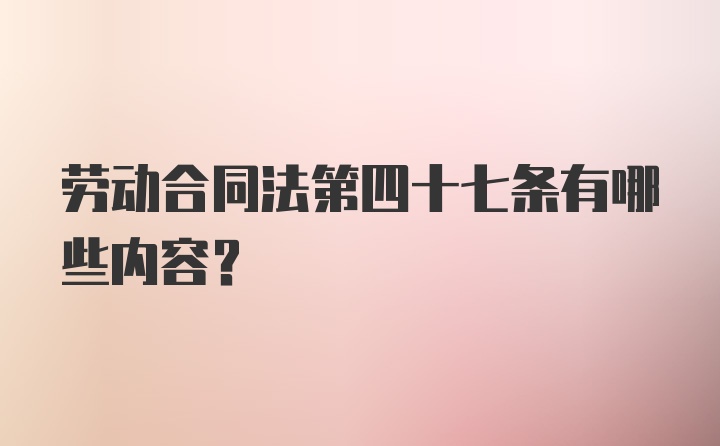 劳动合同法第四十七条有哪些内容？